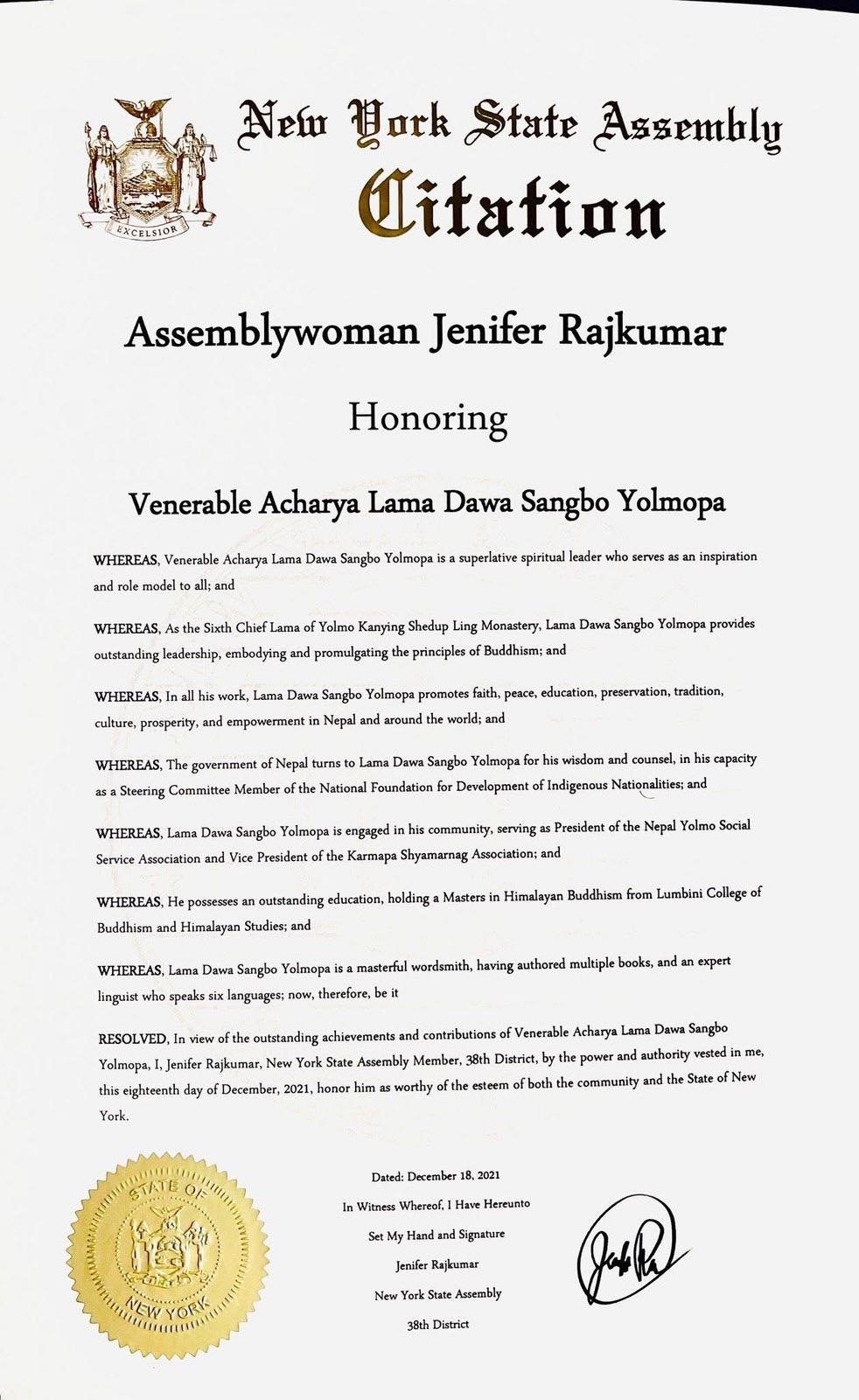 EXCELSIOR

New York State Assembly
Citation

Assemblywoman Jenifer Rajkumar

Honoring

Venerable Acharya Lama Dawa Sangbo Yolmopa

WHEREAS, Venerable Acharya Lama Dawa Sangbo Yolmopa is a superlative spiritual leader who serves as an inspiration and role model to all; and

WHEREAS, As the Sixth Chief Lama of Yolmo Kanying Shedup Ling Monastery, Lama Dawa Sangbo Yolmopa provides outstanding leadership, embodying and promulgating the principles of Buddhism; and

WHEREAS, In all his work, Lama Dawa Sangbo Yolmopa promotes faith, peace, education, preservation, tradition, culture, prosperity, and empowerment in Nepal and around the world; and

WHEREAS, The government of Nepal turns to Lama Dawa Sangbo Yolmopa for his wisdom and counsel, in his capacity as a Steering Committee Member of the National Foundation for Development of Indigenous Nationalities; and

WHEREAS, Lama Dawa Sangbo Yolmopa is engaged in his community, serving as President of the Nepal Yolmo Social Service Association and Vice President of the Karmapa Shyamarnag Association; and

WHEREAS, He possesses an outstanding education, holding a Masters in Himalayan Buddhism from Lumbini College of Buddhism and Himalayan Studies; and

WHEREAS, Lama Dawa Sangbo Yolmopa is a masterful wordsmith, having authored multiple books, and an expert linguist who speaks six languages; now, therefore, be it

RESOLVED, In view of the outstanding achievements and contributions of Venerable Acharya Lama Dawa Sangbo Yolmopa, I, Jenifer Rajkumar, New York State Assembly Member, 38th District, by the power and authority vested in me, this eighteenth day of December, 2021, honor him as worthy of the esteem of both the community and the State of New York.

STATE OF NEW YORK

Dated: December 18, 2021
In Witness Whereof, I Have Hereunto
Set My Hand and Signature
Jenifer Rajkumar
New York State Assembly
38th District